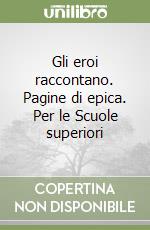 unilibro

Gli eroi raccontano. Pagine di epica. Per le Scuole superiori

COPERTINA NON DISPONIBILE